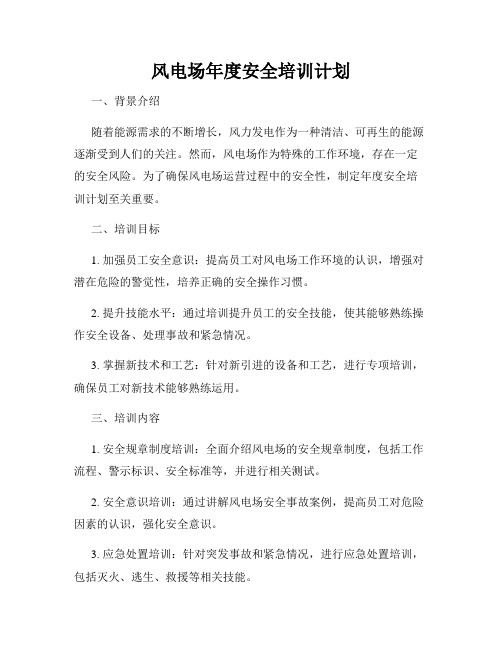 风电场年度安全培训计划

一、背景介绍

随着能源需求的不断增长，风力发电作为一种清洁、可再生的能源逐渐受到人们的关注。然而，风电场作为特殊的工作环境，存在一定的安全风险。为了确保风电场运营过程中的安全性，制定年度安全培训计划至关重要。

二、培训目标

1. 加强员工安全意识：提高员工对风电场工作环境的认识，增强对潜在危险的警觉性，培养正确的安全操作习惯。

2. 提升技能水平：通过培训提升员工的安全技能，使其能够熟练操作安全设备、处理事故和紧急情况。

3. 掌握新技术和工艺：针对新引进的设备和工艺，进行专项培训，确保员工对新技术能够熟练运用。

三、培训内容

1. 安全规章制度培训：全面介绍风电场的安全规章制度，包括工作流程、警示标识、安全标准等，并进行相关测试。

2. 安全意识培训：通过讲解风电场安全事故案例，提高员工对危险因素的认识，强化安全意识。

3. 应急处置培训：针对突发事故和紧急情况，进行应急处置培训，包括灭火、逃生、救援等相关技能。